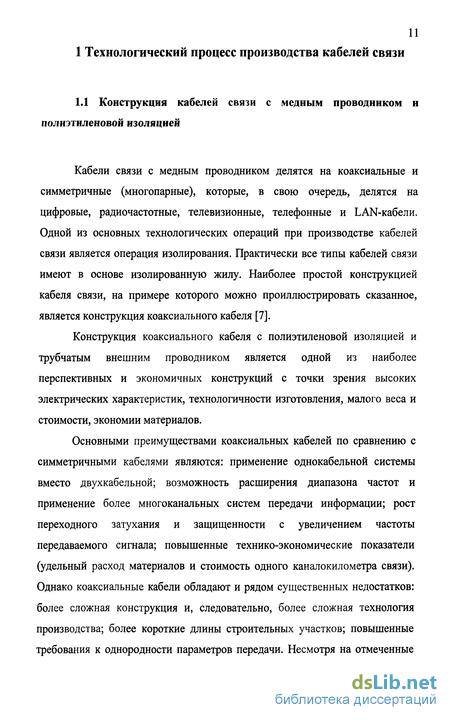 11

1 Технологический процесс производства кабелей связи

1.1 Конструкция кабелей связи с медным проводником и полиэтиленовой изоляцией

Кабели связи с медным проводником делятся на коаксиальные и симметричные (многопарные), которые, в свою очередь, делятся на цифровые, радиочастотные, телевизионные, телефонные и LAN-кабели. Одной из основных технологических операций при производстве кабелей связи является операция изолирования. Практически все типы кабелей связи имеют в основе изолированную жилу. Наиболее простой конструкцией кабеля связи, на примере которого можно проиллюстрировать сказанное, является конструкция коаксиального кабеля [7].

Конструкция коаксиального кабеля с полиэтиленовой изоляцией и трубчатым внешним проводником является одной из наиболее перспективных и экономичных конструкций с точки зрения высоких электрических характеристик, технологичности изготовления, малого веса и стоимости, экономии материалов.

Основными преимуществами коаксиальных кабелей по сравнению с симметричными кабелями являются: применение однокабельной системы вместо двухкабельной; возможность расширения диапазона частот и применение более многоканальных систем передачи информации; рост переходного затухания и защищенности с увеличением частоты передаваемого сигнала; повышенные технико-экономические показатели (удельный расход материалов и стоимость одного каналокилометра связи). Однако коаксиальные кабели обладают и рядом существенных недостатков: более сложная конструкция и, следовательно, более сложная технология производства; более короткие длины строительных участков; повышенные требования к однородности параметров передачи. Несмотря на отмеченные

dsLib.net
библиотека диссертаций